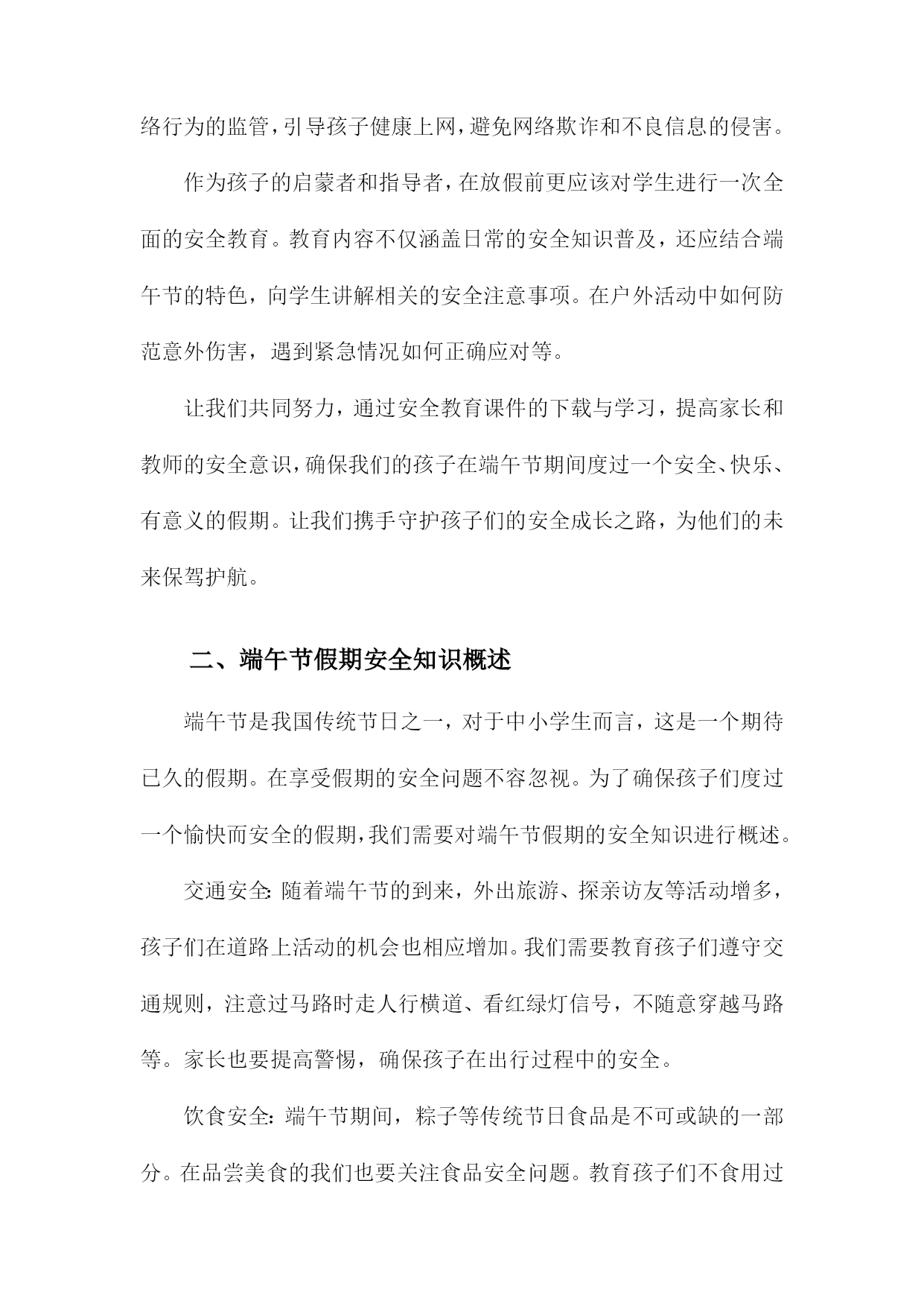 络行为的监管，引导孩子健康上网，避免网络欺诈和不良信息的侵害。

作为孩子的启蒙者和指导者，在放假前更应该对学生进行一次全面的安全教育。教育内容不仅涵盖日常的安全知识普及，还应结合端午节的特色，向学生讲解相关的安全注意事项。在户外活动中如何防范意外伤害，遇到紧急情况如何正确应对等。

让我们共同努力，通过安全教育课件的下载与学习，提高家长和教师的安全意识，确保我们的孩子在端午节期间度过一个安全、快乐、有意义的假期。让我们携手守护孩子们的安全成长之路，为他们的未来保驾护航。

二、端午节假期安全知识概述

端午节是我国传统节日之一，对于中小学生而言，这是一个期待已久的假期。在享受假期的安全问题不容忽视。为了确保孩子们度过一个愉快而安全的假期，我们需要对端午节假期的安全知识进行概述。

交通安全：随着端午节的到来，外出旅游、探亲访友等活动增多，孩子们在道路上活动的机会也相应增加。我们需要教育孩子们遵守交通规则，注意过马路时走人行横道、看红绿灯信号，不随意穿越马路等。家长也要提高警惕，确保孩子在出行过程中的安全。

饮食安全：端午节期间，粽子等传统节日食品是不可或缺的一部分。在品尝美食的我们也要关注食品安全问题。教育孩子们不食用过